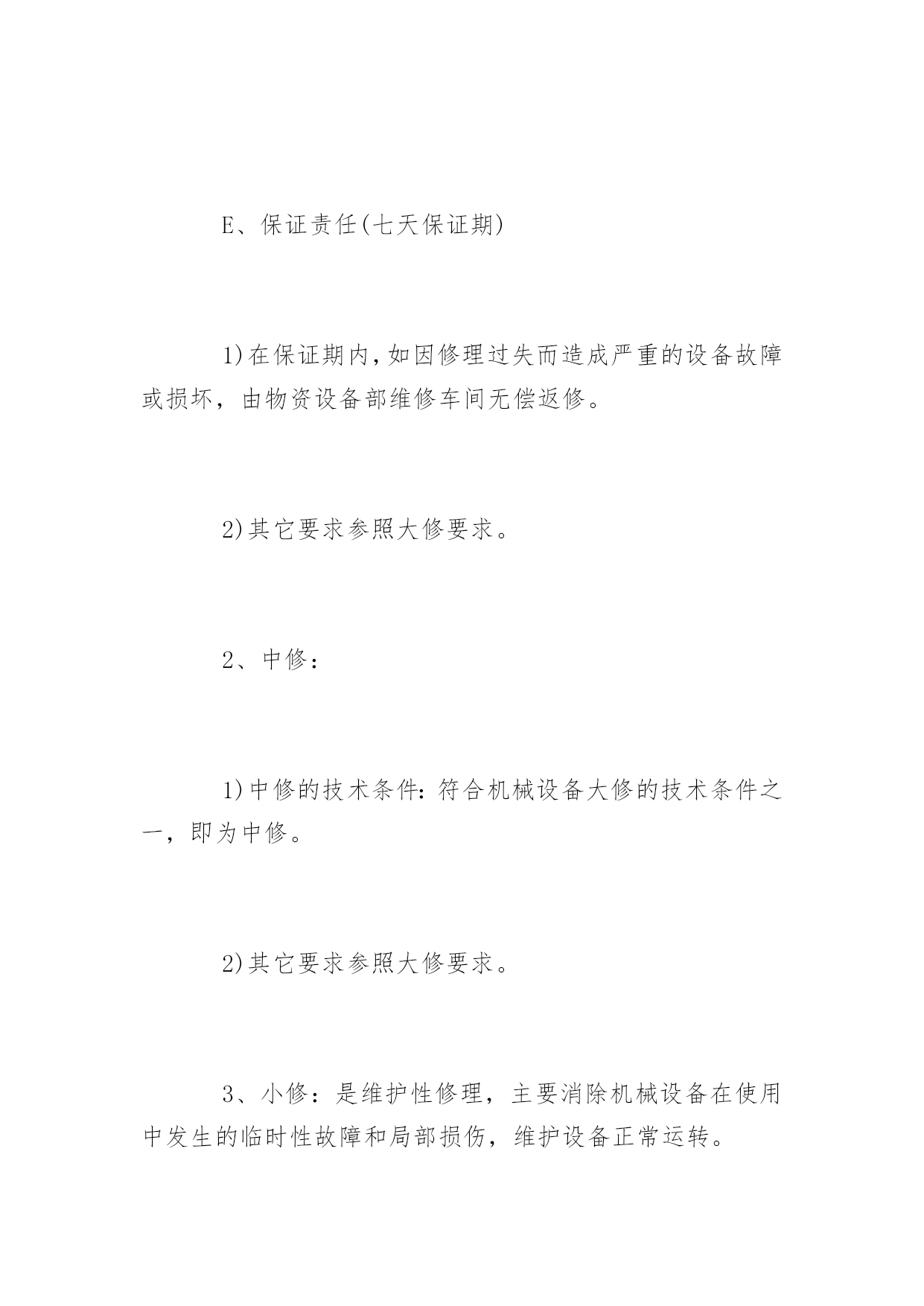 E、保证责任(七天保证期)

1)在保证期内,如因修理过失而造成严重的设备故障或损坏，由物资设备部维修车间无偿返修。

2)其它要求参照大修要求。

2、中修：

1)中修的技术条件:符合机械设备大修的技术条件之一，即为中修。

2)其它要求参照大修要求。

3、小修：是维护性修理，主要消除机械设备在使用中发生的临时性故障和局部损伤，维护设备正常运转。